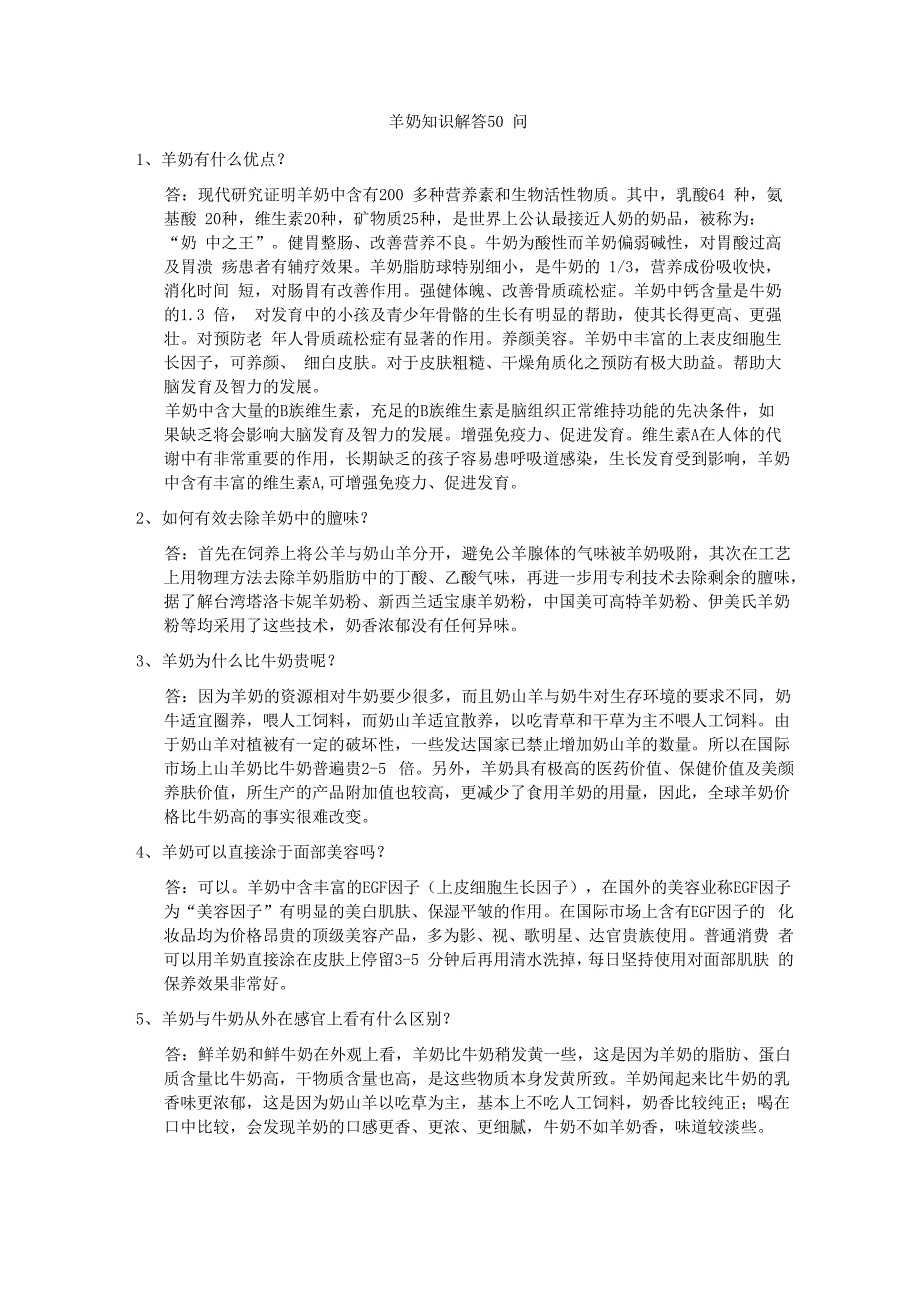 羊奶知识解答50 问

1、羊奶有什么优点？

答：现代研究证明羊奶中含有200 多种营养素和生物活性物质。其中，乳酸64 种，氨基酸 20种，维生素20种，矿物质25种，是世界上公认最接近人奶的奶品，被称为：“奶 中之王”。健胃整肠、改善营养不良。牛奶为酸性而羊奶偏弱碱性，对胃酸过高及胃溃 疡患者有辅疗效果。羊奶脂肪球特别细小，是牛奶的 1/3，营养成份吸收快，消化时间 短，对肠胃有改善作用。强健体魄、改善骨质疏松症。羊奶中钙含量是牛奶的1.3 倍， 对发育中的小孩及青少年骨骼的生长有明显的帮助，使其长得更高、更强壮。对预防老 年人骨质疏松症有显著的作用。养颜美容。羊奶中丰富的上表皮细胞生长因子，可养颜、 细白皮肤。对于皮肤粗糙、干燥角质化之预防有极大助益。帮助大脑发育及智力的发展。
羊奶中含大量的B族维生素，充足的B族维生素是脑组织正常维持功能的先决条件，如果缺乏将会影响大脑发育及智力的发展。增强免疫力、促进发育。维生素A在人体的代谢中有非常重要的作用，长期缺乏的孩子容易患呼吸道感染，生长发育受到影响，羊奶中含有丰富的维生素A,可增强免疫力、促进发育。

2、如何有效去除羊奶中的膻味？

答：首先在饲养上将公羊与奶山羊分开，避免公羊腺体的气味被羊奶吸附，其次在工艺上用物理方法去除羊奶脂肪中的丁酸、乙酸气味，再进一步用专利技术去除剩余的膻味，据了解台湾塔洛卡妮羊奶粉、新西兰适宝康羊奶粉，中国美可高特羊奶粉、伊美氏羊奶粉等均采用了这些技术，奶香浓郁没有任何异味。

3、羊奶为什么比牛奶贵呢？

答：因为羊奶的资源相对牛奶要少很多，而且奶山羊与奶牛对生存环境的要求不同，奶牛适宜圈养，喂人工饲料，而奶山羊适宜散养，以吃青草和干草为主不喂人工饲料。由于奶山羊对植被有一定的破坏性，一些发达国家已禁止增加奶山羊的数量。所以在国际市场上山羊奶比牛奶普遍贵2-5 倍。另外，羊奶具有极高的医药价值、保健价值及美颜养肤价值，所生产的产品附加值也较高，更减少了食用羊奶的用量，因此，全球羊奶价格比牛奶高的事实很难改变。

4、羊奶可以直接涂于面部美容吗？

答：可以。羊奶中含丰富的EGF因子（上皮细胞生长因子），在国外的美容业称EGF因子为“美容因子”有明显的美白肌肤、保湿平皱的作用。在国际市场上含有EGF因子的 化妆品均为价格昂贵的顶级美容产品，多为影、视、歌明星、达官贵族使用。普通消费 者可以用羊奶直接涂在皮肤上停留3-5 分钟后再用清水洗掉，每日坚持使用对面部肌肤 的保养效果非常好。

5、羊奶与牛奶从外在感官上看有什么区别？

答：鲜羊奶和鲜牛奶在外观上看，羊奶比牛奶稍发黄一些，这是因为羊奶的脂肪、蛋白质含量比牛奶高，干物质含量也高，是这些物质本身发黄所致。羊奶闻起来比牛奶的乳香味更浓郁，这是因为奶山羊以吃草为主，基本上不吃人工饲料，奶香比较纯正；喝在口中比较，会发现羊奶的口感更香、更浓、更细腻，牛奶不如羊奶香，味道较淡些。